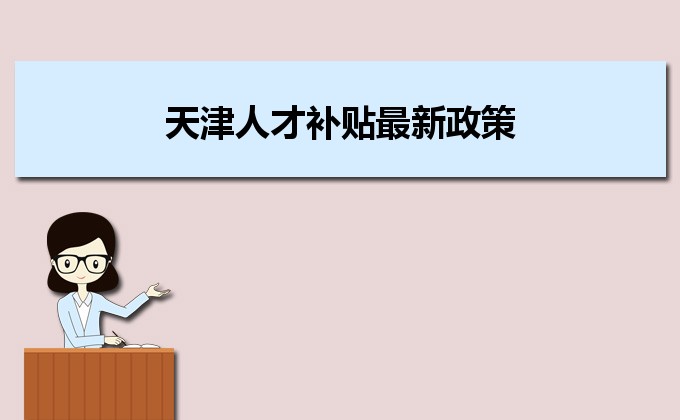 天津人才补贴最新政策